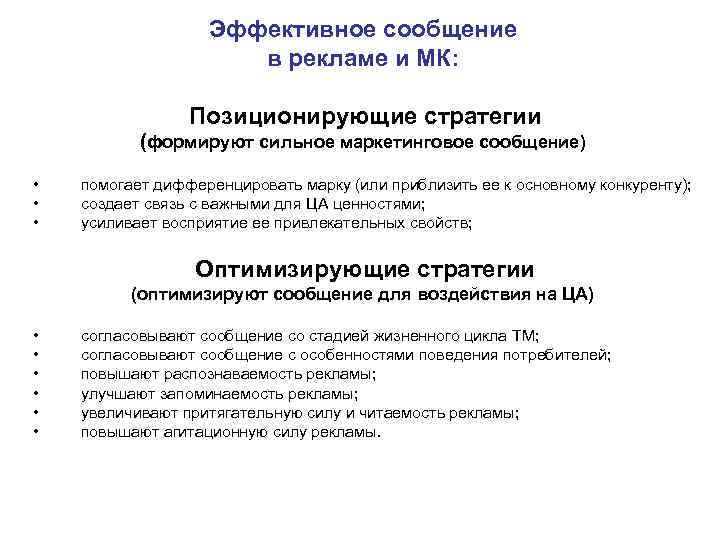 Эффективное сообщение в рекламе и МК:

Позиционирующие стратегии
(формируют сильное маркетинговое сообщение)

• помогает дифференцировать марку (или приблизить ее к основному конкуренту);
• создает связь с важными для ЦА ценностями;
• усиливает восприятие ее привлекательных свойств;

Оптимизирующие стратегии
(оптимизируют сообщение для воздействия на ЦА)

• согласовывают сообщение со стадией жизненного цикла ТМ;
• согласовывают сообщение с особенностями поведения потребителей;
• повышают распознаваемость рекламы;
• улучшают запоминаемость рекламы;
• увеличивают притягательную силу и читаемость рекламы;
• повышают агитационную силу рекламы.